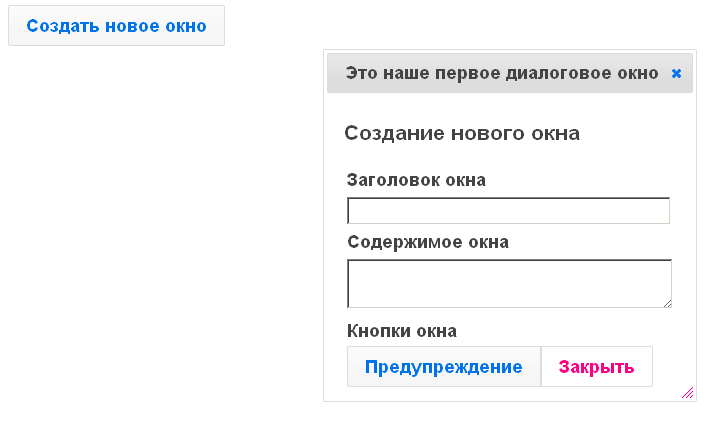 Создать новое окно

Это наше первое диалоговое окно ×

Создание нового окна

Заголовок окна

Содержимое окна

Кнопки окна

Предупреждение Закрыть